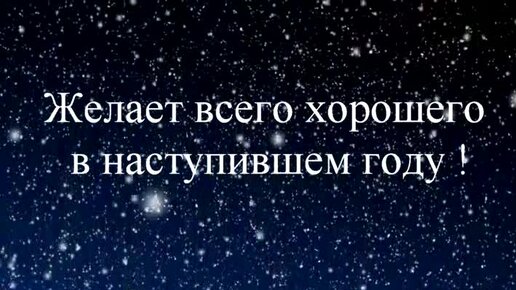 Желает всего хорошего
в наступившем году !